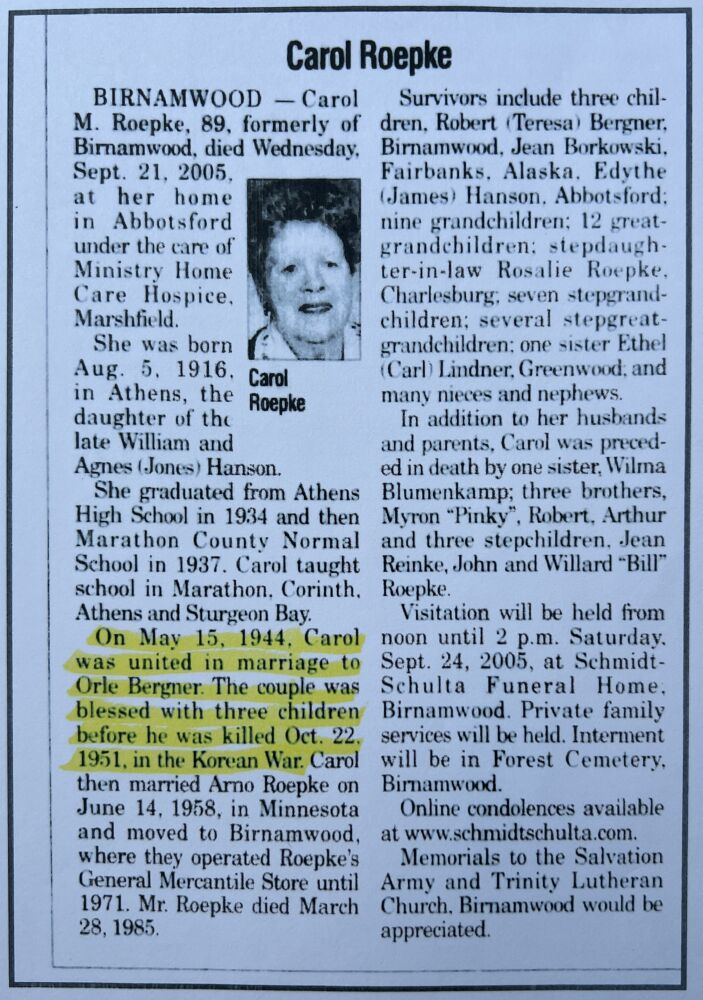 Carol Roepke

BIRNAMWOOD — Carol M. Roepke, 89, formerly of Birnamwood, died Wednesday, Sept. 21, 2005, at her home in Abbotsford under the care of Ministry Home Care Hospice, Marshfield.

Carol Roepke

She was born Aug. 5, 1916, in Athens, the daughter of the late William and Agnes (Jones) Hanson.

She graduated from Athens High School in 1934 and then Marathon County Normal School in 1937. Carol taught school in Marathon, Corinth, Athens and Sturgeon Bay.

On May 15, 1944, Carol was united in marriage to Orle Bergner. The couple was blessed with three children before he was killed Oct. 22, 1951, in the Korean War. Carol then married Arno Roepke on June 14, 1958, in Minnesota and moved to Birnamwood, where they operated Roepke's General Mercantile Store until 1971. Mr. Roepke died March 28, 1985.

Survivors include three children, Robert (Teresa) Bergner, Birnamwood, Jean Borkowski, Fairbanks, Alaska, Edythe (James) Hanson, Abbotsford; nine grandchildren; 12 great-grandchildren; stepdaughter-in-law Rosalie Roepke, Charlesburg; seven stepgrandchildren; several stepgreat-grandchildren; one sister Ethel (Carl) Lindner, Greenwood; and many nieces and nephews.

In addition to her husbands and parents, Carol was preceded in death by one sister, Wilma Blumenkamp; three brothers, Myron "Pinky", Robert, Arthur and three stepchildren, Jean Reinke, John and Willard "Bill" Roepke.

Visitation will be held from noon until 2 p.m. Saturday, Sept. 24, 2005, at Schmidt-Schulta Funeral Home, Birnamwood. Private family services will be held. Interment will be in Forest Cemetery, Birnamwood.

Online condolences available at www.schmidtschulta.com.

Memorials to the Salvation Army and Trinity Lutheran Church, Birnamwood would be appreciated.